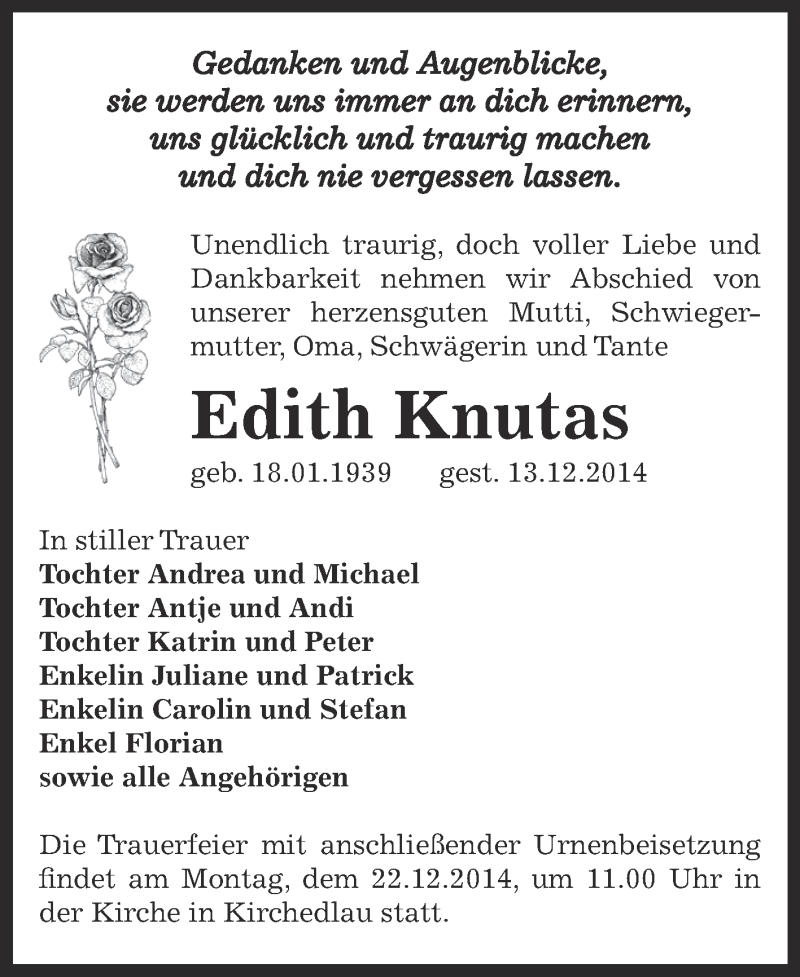 Gedanken und Augenblicke,
sie werden uns immer an dich erinnern,
uns glücklich und traurig machen
und dich nie vergessen lassen.

Unendlich traurig, doch voller Liebe und Dankbarkeit nehmen wir Abschied von unserer herzensguten Mutti, Schwiegermutter, Oma, Schwägerin und Tante

Edith Knutas

geb. 18.01.1939 gest. 13.12.2014

In stiller Trauer
Tochter Andrea und Michael
Tochter Antje und Andi
Tochter Katrin und Peter
Enkelin Juliane und Patrick
Enkelin Carolin und Stefan
Enkel Florian
sowie alle Angehörigen

Die Trauerfeier mit anschließender Urnenbeisetzung findet am Montag, dem 22.12.2014, um 11.00 Uhr in der Kirche in Kirchedlau statt.